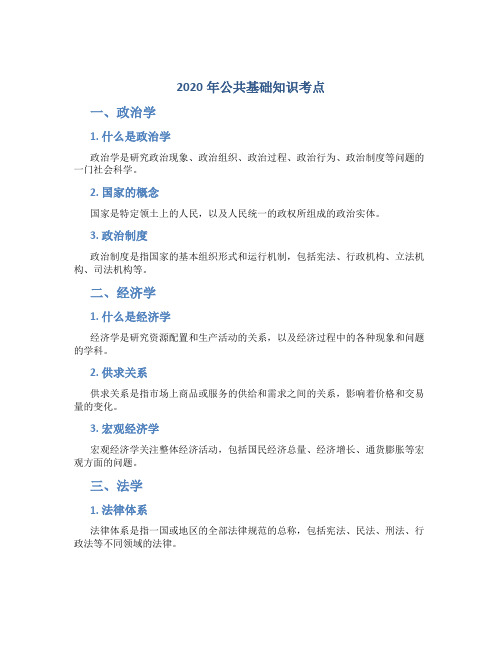 2020 年公共基础知识考点

一、政治学

1. 什么是政治学

政治学是研究政治现象、政治组织、政治过程、政治行为、政治制度等问题的一门社会科学。

2. 国家的概念

国家是特定领土上的人民，以及人民统一的政权所组成的政治实体。

3. 政治制度

政治制度是指国家的基本组织形式和运行机制，包括宪法、行政机构、立法机构、司法机构等。

二、经济学

1. 什么是经济学

经济学是研究资源配置和生产活动的关系，以及经济过程中的各种现象和问题的学科。

2. 供求关系

供求关系是指市场上商品或服务的供给和需求之间的关系，影响着价格和交易量的变化。

3. 宏观经济学

宏观经济学关注整体经济活动，包括国民经济总量、经济增长、通货膨胀等宏观方面的问题。

三、法学

1. 法律体系

法律体系是指一国或地区的全部法律规范的总称，包括宪法、民法、刑法、行政法等不同领域的法律。